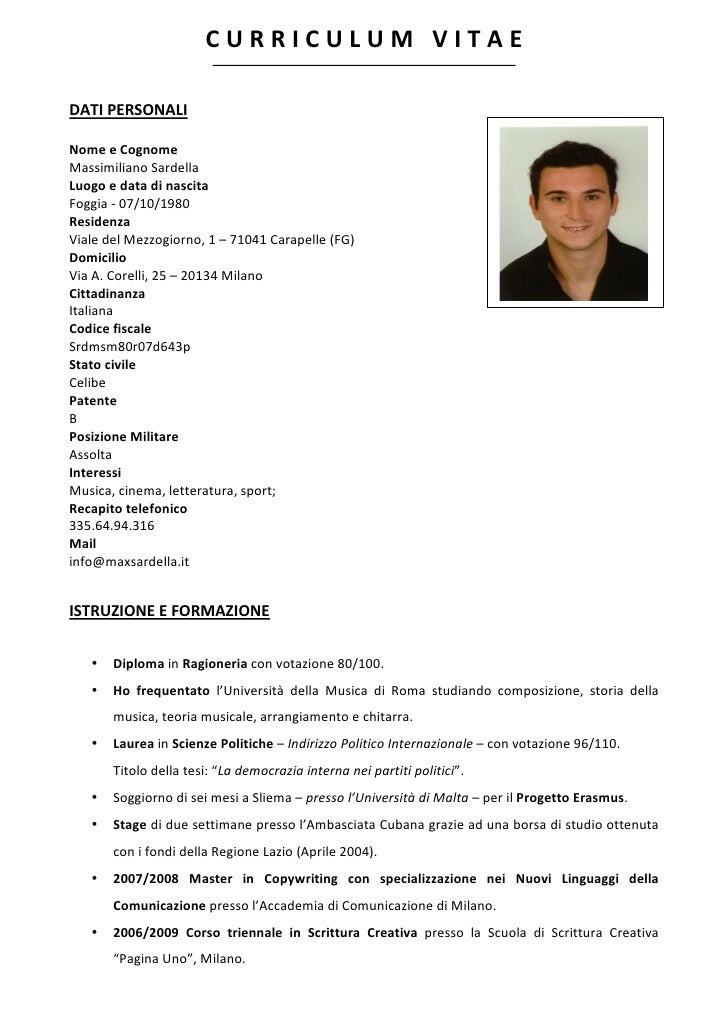 CURRICULUM VITAE

DATI PERSONALI

Nome e Cognome
Massimiliano Sardella
Luogo e data di nascita
Foggia - 07/10/1980
Residenza
Viale del Mezzogiorno, 1 – 71041 Carapelle (FG)
Domicilio
Via A. Corelli, 25 – 20134 Milano
Cittadinanza
Italiana
Codice fiscale
Srdmsm80r07d643p
Stato civile
Celibe
Patente
B
Posizione Militare
Assolta
Interessi
Musica, cinema, letteratura, sport;
Recapito telefonico
335.64.94.316
Mail
info@maxsardella.it

ISTRUZIONE E FORMAZIONE

• Diploma in Ragioneria con votazione 80/100.
• Ho frequentato l'Università della Musica di Roma studiando composizione, storia della musica, teoria musicale, arrangiamento e chitarra.
• Laurea in Scienze Politiche – Indirizzo Politico Internazionale – con votazione 96/110. Titolo della tesi: "La democrazia interna nei partiti politici".
• Soggiorno di sei mesi a Sliema – presso l'Università di Malta – per il Progetto Erasmus.
• Stage di due settimane presso l'Ambasciata Cubana grazie ad una borsa di studio ottenuta con i fondi della Regione Lazio (Aprile 2004).
• 2007/2008 Master in Copywriting con specializzazione nei Nuovi Linguaggi della Comunicazione presso l'Accademia di Comunicazione di Milano.
• 2006/2009 Corso triennale in Scrittura Creativa presso la Scuola di Scrittura Creativa "Pagina Uno", Milano.